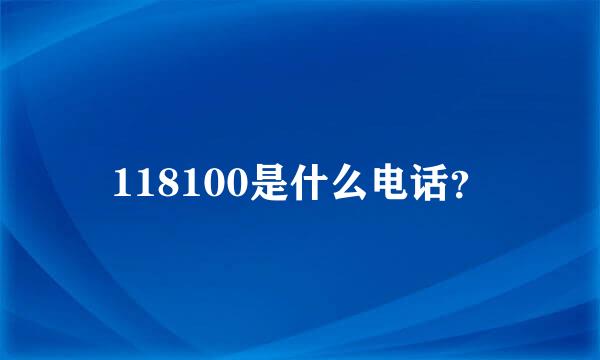 118100是什么电话?